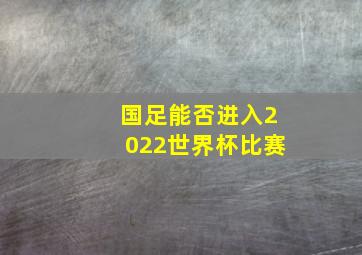 国足能否进入2022世界杯比赛